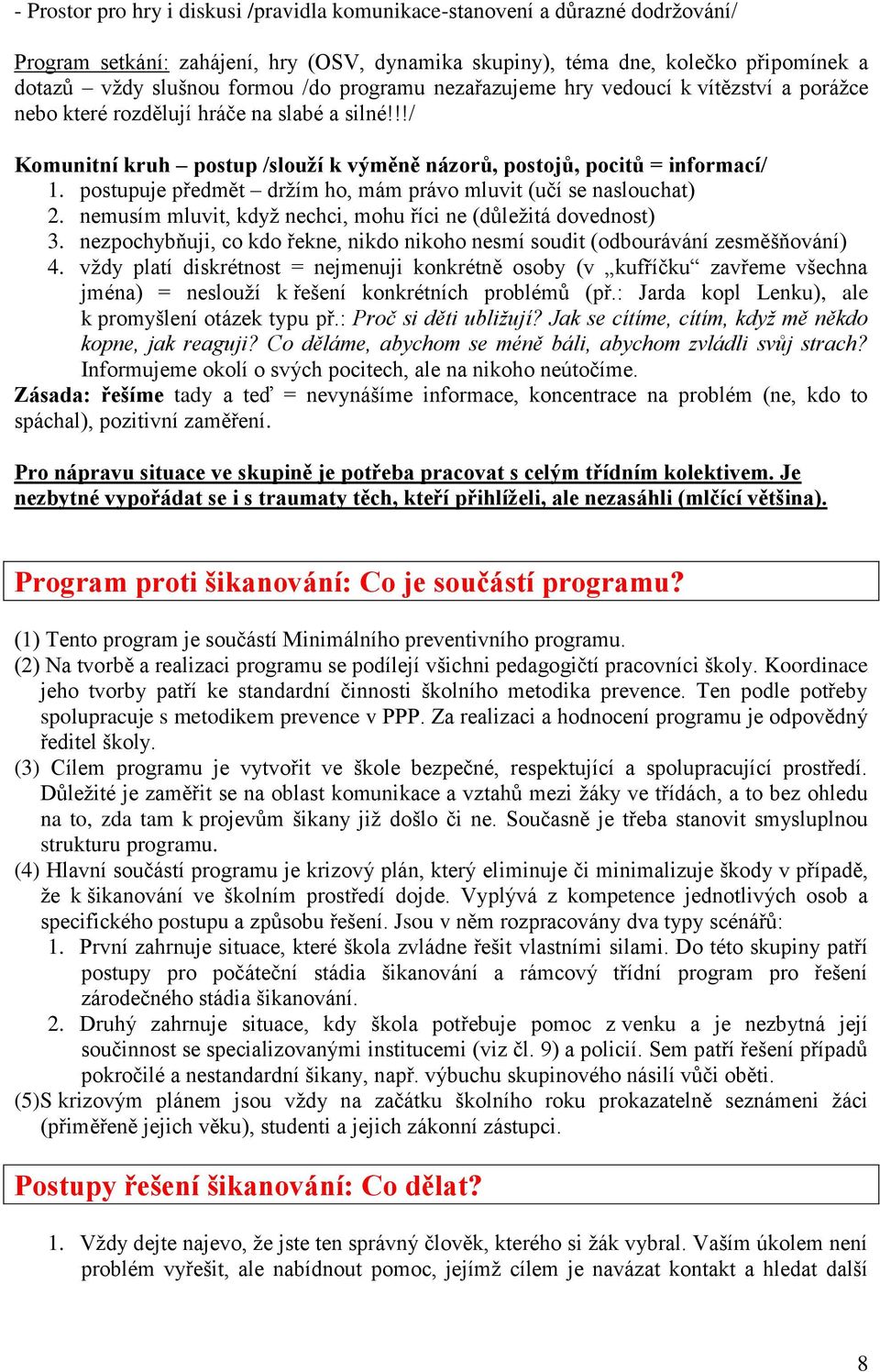 - Prostor pro hry i diskusi /pravidla komunikace-stanovení a důrazné dodržování/

Program setkání: zahájení, hry (OSV, dynamika skupiny), téma dne, kolečko připomínek a dotazů – vždy slušnou formou /do programu nezařazujeme hry vedoucí k vítězství a porážce nebo které rozdělují hráče na slabé a silné!!!/

Komunitní kruh – postup /slouží k výměně názorů, postojů, pocitů = informací/
1. postupuje předmět – držím ho, mám právo mluvit (učí se naslouchat)
2. nemusím mluvit, když nechci, mohu říci ne (důležitá dovednost)
3. nezpochybňuji, co kdo řekne, nikdo nikoho nesmí soudit (odbourávání zesměšňování)
4. vždy platí diskrétnost = nejmenuji konkrétně osoby (v „kufříčku“ zavřeme všechna jména) = neslouží k řešení konkrétních problémů (př.: Jarda kopl Lenku), ale k promyšlení otázek typu př.: Proč si děti ubližují? Jak se cítíme, cítím, když mě někdo kopne, jak reaguji? Co děláme, abychom se méně báli, abychom zvládli svůj strach? Informujeme okolí o svých pocitech, ale na nikoho neútočíme.
Zásada: řešíme tady a teď = nevynášíme informace, koncentrace na problém (ne, kdo to spáchal), pozitivní zaměření.

Pro nápravu situace ve skupině je potřeba pracovat s celým třídním kolektivem. Je nezbytné vypořádat se i s traumaty těch, kteří přihlíželi, ale nezasáhli (mlčící většina).

Program proti šikanování: Co je součástí programu?

(1) Tento program je součástí Minimálního preventivního programu.
(2) Na tvorbě a realizaci programu se podílejí všichni pedagogičtí pracovníci školy. Koordinace jeho tvorby patří ke standardní činnosti školního metodika prevence. Ten podle potřeby spolupracuje s metodikem prevence v PPP. Za realizaci a hodnocení programu je odpovědný ředitel školy.
(3) Cílem programu je vytvořit ve škole bezpečné, respektující a spolupracující prostředí. Důležité je zaměřit se na oblast komunikace a vztahů mezi žáky ve třídách, a to bez ohledu na to, zda tam k projevům šikany již došlo či ne. Současně je třeba stanovit smysluplnou strukturu programu.
(4) Hlavní součástí programu je krizový plán, který eliminuje či minimalizuje škody v případě, že k šikanování ve školním prostředí dojde. Vyplývá z kompetence jednotlivých osob a specifického postupu a způsobu řešení. Jsou v něm rozpracovány dva typy scénářů:
1. První zahrnuje situace, které škola zvládne řešit vlastními silami. Do této skupiny patří postupy pro počáteční stádia šikanování a rámcový třídní program pro řešení zárodečného stádia šikanování.
2. Druhý zahrnuje situace, kdy škola potřebuje pomoc z venku a je nezbytná její součinnost se specializovanými institucemi (viz čl. 9) a policií. Sem patří řešení případů pokročilé a nestandardní šikany, např. výbuchu skupinového násilí vůči oběti.
(5)S krizovým plánem jsou vždy na začátku školního roku prokazatelně seznámeni žáci (přiměřeně jejich věku), studenti a jejich zákonní zástupci.

Postupy řešení šikanování: Co dělat?

1. Vždy dejte najevo, že jste ten správný člověk, kterého si žák vybral. Vaším úkolem není problém vyřešit, ale nabídnout pomoc, jejímž cílem je navázat kontakt a hledat další

8